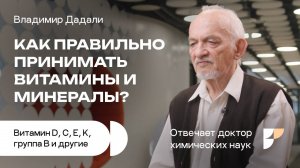 Владимир Дадали

КАК ПРАВИЛЬНО ПРИНИМАТЬ ВИТАМИНЫ И МИНЕРАЛЫ?

Витамин D, C, E, K, группа B и другие

Отвечает доктор химических наук